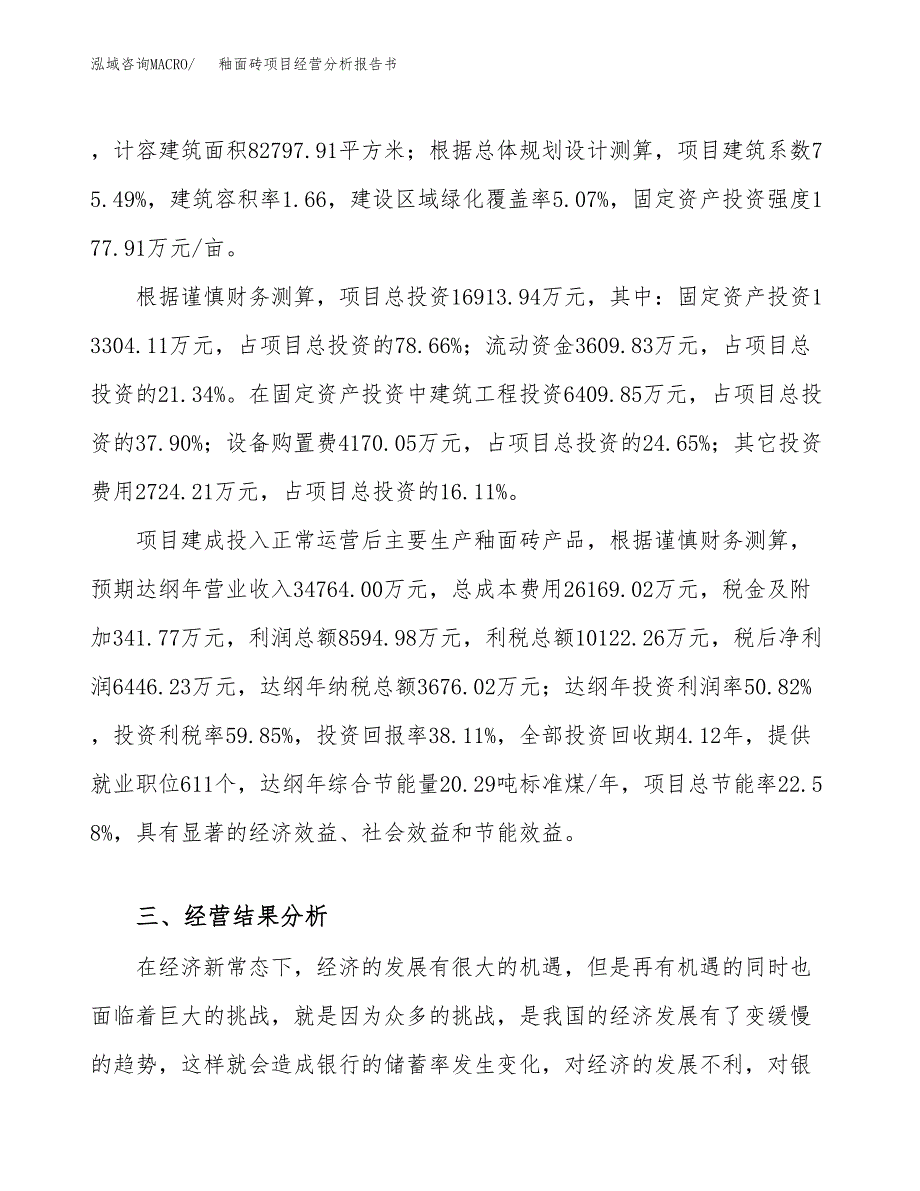 泓域咨询MACRO/　釉面砖项目经营分析报告书

，计容建筑面积82797.91平方米；根据总体规划设计测算，项目建筑系数75.49%，建筑容积率1.66，建设区域绿化覆盖率5.07%，固定资产投资强度177.91万元/亩。

根据谨慎财务测算，项目总投资16913.94万元，其中：固定资产投资13304.11万元，占项目总投资的78.66%；流动资金3609.83万元，占项目总投资的21.34%。在固定资产投资中建筑工程投资6409.85万元，占项目总投资的37.90%；设备购置费4170.05万元，占项目总投资的24.65%；其它投资费用2724.21万元，占项目总投资的16.11%。

项目建成投入正常运营后主要生产釉面砖产品，根据谨慎财务测算，预期达纲年营业收入34764.00万元，总成本费用26169.02万元，税金及附加341.77万元，利润总额8594.98万元，利税总额10122.26万元，税后净利润6446.23万元，达纲年纳税总额3676.02万元；达纲年投资利润率50.82%，投资利税率59.85%，投资回报率38.11%，全部投资回收期4.12年，提供就业职位611个，达纲年综合节能量20.29吨标准煤/年，项目总节能率22.58%，具有显著的经济效益、社会效益和节能效益。

三、经营结果分析

在经济新常态下，经济的发展有很大的机遇，但是再有机遇的同时也面临着巨大的挑战，就是因为众多的挑战，是我国的经济发展有了变缓慢的趋势，这样就会造成银行的储蓄率发生变化，对经济的发展不利，对银